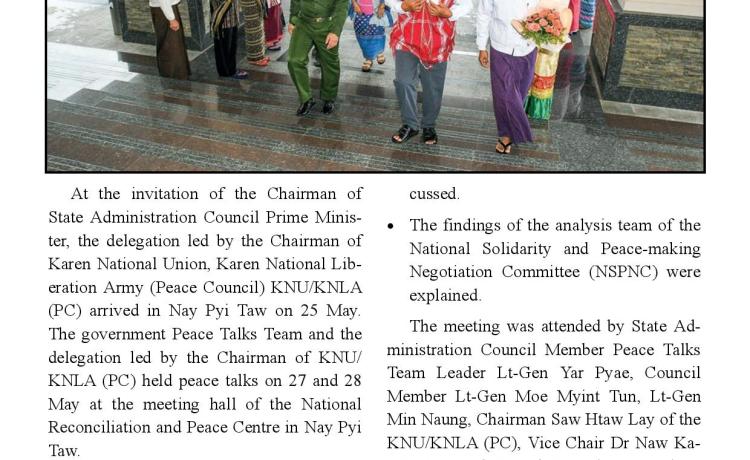 At the invitation of the Chairman of State Administration Council Prime Minister, the delegation led by the Chairman of Karen National Union, Karen National Liberation Army (Peace Council) KNU/KNLA (PC) arrived in Nay Pyi Taw on 25 May. The government Peace Talks Team and the delegation led by the Chairman of KNU/KNLA (PC) held peace talks on 27 and 28 May at the meeting hall of the National Reconciliation and Peace Centre in Nay Pyi Taw.

cussed.

• The findings of the analysis team of the National Solidarity and Peace-making Negotiation Committee (NSPNC) were explained.

The meeting was attended by State Administration Council Member Peace Talks Team Leader Lt-Gen Yar Pyae, Council Member Lt-Gen Moe Myint Tun, Lt-Gen Min Naung, Chairman Saw Htaw Lay of the KNU/KNLA (PC), Vice Chair Dr Naw Ka-